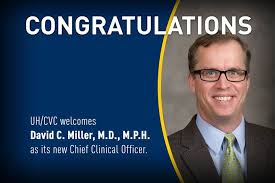 CONGRATULATIONS

UH/CVC welcomes
David C. Miller, M.D., M.P.H.
as its new Chief Clinical Officer.